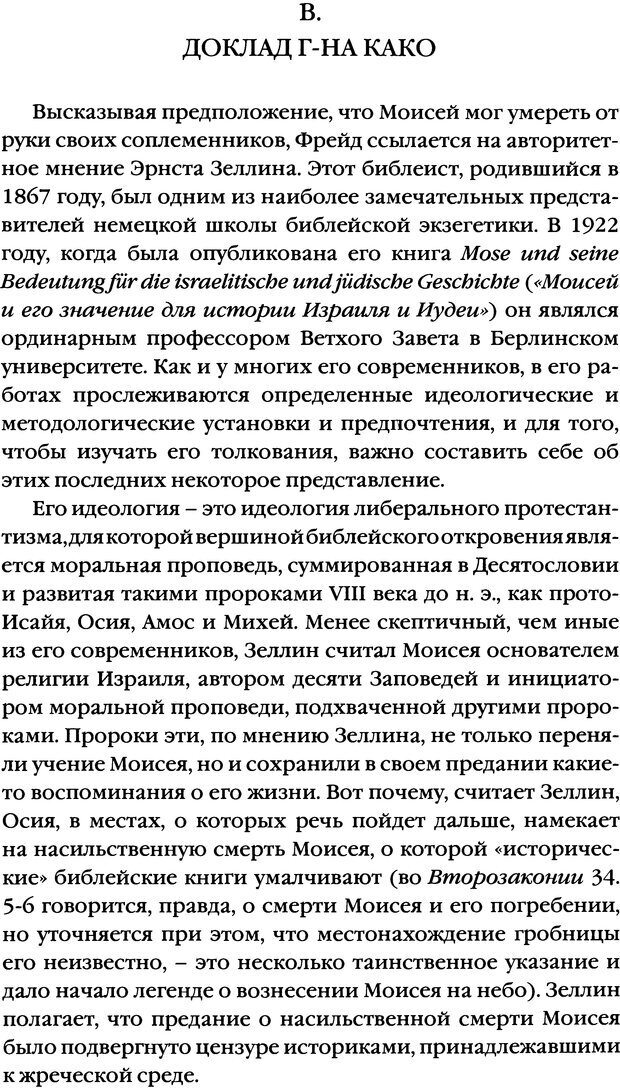 B.
ДОКЛАД Г-НА КАКО

Высказывая предположение, что Моисей мог умереть от руки своих соплеменников, Фрейд ссылается на авторитетное мнение Эрнста Зеллина. Этот библеист, родившийся в 1867 году, был одним из наиболее замечательных представителей немецкой школы библейской экзегетики. В 1922 году, когда была опубликована его книга Mose und seine Bedeutung für die israelitische und jüdische Geschichte («Моисей и его значение для истории Израиля и Иудеи») он являлся ординарным профессором Ветхого Завета в Берлинском университете. Как и у многих его современников, в его работах прослеживаются определенные идеологические и методологические установки и предпочтения, и для того, чтобы изучать его толкования, важно составить себе об этих последних некоторое представление.

Его идеология – это идеология либерального протестантизма, для которой вершиной библейского откровения является моральная проповедь, суммированная в Десятословии и развитая такими пророками VIII века до н. э., как прото-Исайя, Осия, Амос и Михей. Менее скептичный, чем иные из его современников, Зеллин считал Моисея основателем религии Израиля, автором десяти Заповедей и инициатором моральной проповеди, подхваченной другими пророками. Пророки эти, по мнению Зеллина, не только переняли учение Моисея, но и сохранили в своем предании какие-то воспоминания о его жизни. Вот почему, считает Зеллин, Осия, в местах, о которых речь пойдет дальше, намекает на насильственную смерть Моисея, о которой «исторические» библейские книги умалчивают (во Второзаконии 34. 5-6 говорится, правда, о смерти Моисея и его погребении, но уточняется при этом, что местонахождение гробницы его неизвестно, – это несколько таинственное указание и дало начало легенде о вознесении Моисея на небо). Зеллин полагает, что предание о насильственной смерти Моисея было подвергнуто цензуре историками, принадлежавшими к жреческой среде.